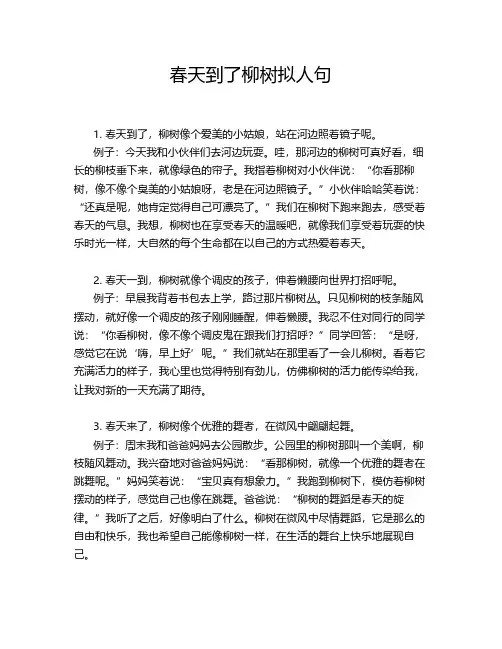 春天到了柳树拟人句

1. 春天到了，柳树像个爱美的小姑娘，站在河边照着镜子呢。

例子：今天我和小伙伴们去河边玩耍。哇，那河边的柳树可真好看，细长的柳枝垂下来，就像绿色的帘子。我指着柳树对小伙伴说：“你看那柳树，像不像个臭美的小姑娘呀，老是在河边照镜子。”小伙伴哈哈笑着说：“还真是呢，她肯定觉得自己可漂亮了。”我们在柳树下跑来跑去，感受着春天的气息。我想，柳树也在享受春天的温暖吧，就像我们享受着玩耍的快乐时光一样，大自然的每个生命都在以自己的方式热爱着春天。

2. 春天一到，柳树就像个调皮的孩子，伸着懒腰向世界打招呼呢。

例子：早晨我背着书包去上学，路过那片柳树丛。只见柳树的枝条随风摆动，就好像一个调皮的孩子刚刚睡醒，伸着懒腰。我忍不住对同行的同学说：“你看柳树，像不像个调皮鬼在跟我们打招呼？”同学回答：“是呀，感觉它在说‘嗨，早上好’呢。”我们就站在那里看了一会儿柳树。看着它充满活力的样子，我心里也觉得特别有劲儿，仿佛柳树的活力能传染给我，让我对新的一天充满了期待。

3. 春天来了，柳树像个优雅的舞者，在微风中翩翩起舞。

例子：周末我和爸爸妈妈去公园散步。公园里的柳树那叫一个美啊，柳枝随风舞动。我兴奋地对爸爸妈妈说：“看那柳树，就像一个优雅的舞者在跳舞呢。”妈妈笑着说：“宝贝真有想象力。”我跑到柳树下，模仿着柳树摆动的样子，感觉自己也像在跳舞。爸爸说：“柳树的舞蹈是春天的旋律。”我听了之后，好像明白了什么。柳树在微风中尽情舞蹈，它是那么的自由和快乐，我也希望自己能像柳树一样，在生活的舞台上快乐地展现自己。